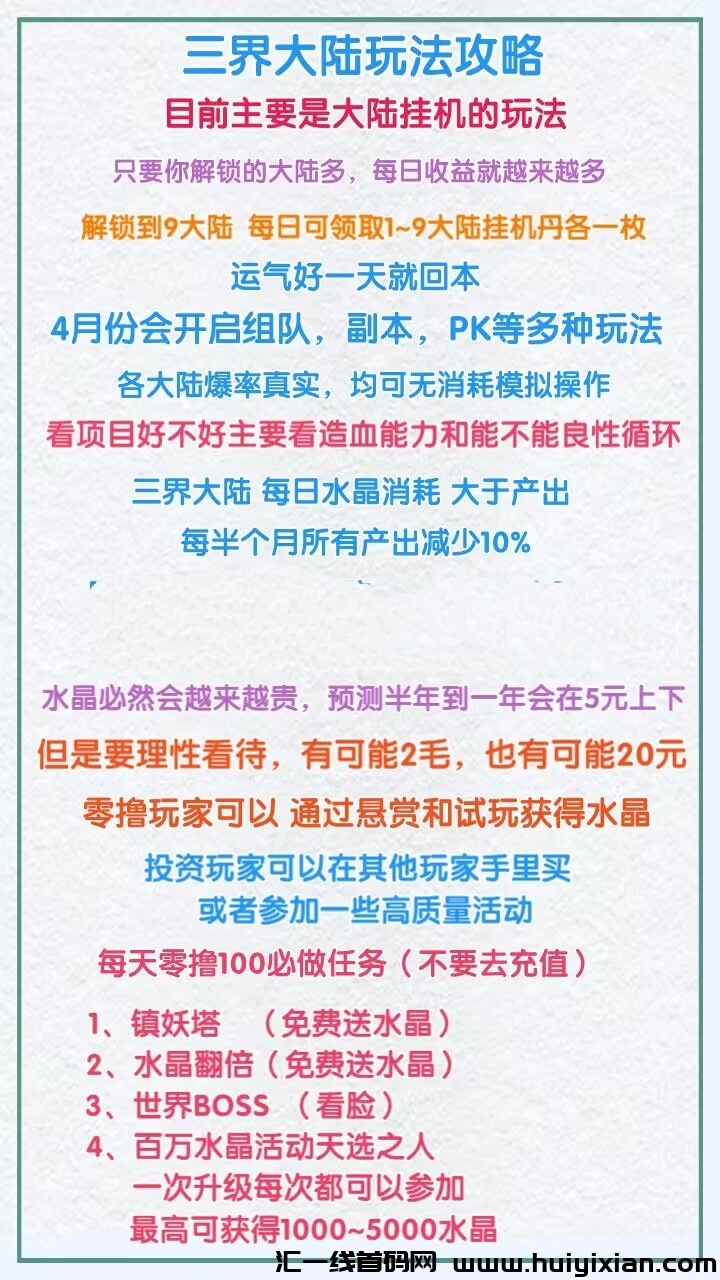 三界大陆玩法攻略

目前主要是大陆挂机的玩法

只要你解锁的大陆多，每日收益就越来越多

解锁到9大陆 每日可领取1~9大陆挂机丹各一枚

运气好一天就回本

4月份会开启组队，副本，PK等多种玩法

各大陆爆率真实，均可无消耗模拟操作

看项目好不好主要看造血能力和能不能良性循环

三界大陆 每日水晶消耗 大于产出

每半个月所有产出减少10%

水晶必然会越来越贵，预测半年到一年会在5元上下

但是要理性看待，有可能2毛，也有可能20元

零撸玩家可以 通过悬赏和试玩获得水晶

投资玩家可以在其他玩家手里买
或者参加一些高质量活动

每天零撸100必做任务（不要去充值）

1、镇妖塔 （免费送水晶）
2、水晶翻倍（免费送水晶）
3、世界BOSS （看脸）
4、百万水晶活动天选之人
一次升级每次都可以参加
最高可获得1000~5000水晶

汇一线首码网 www.huiyixian.com